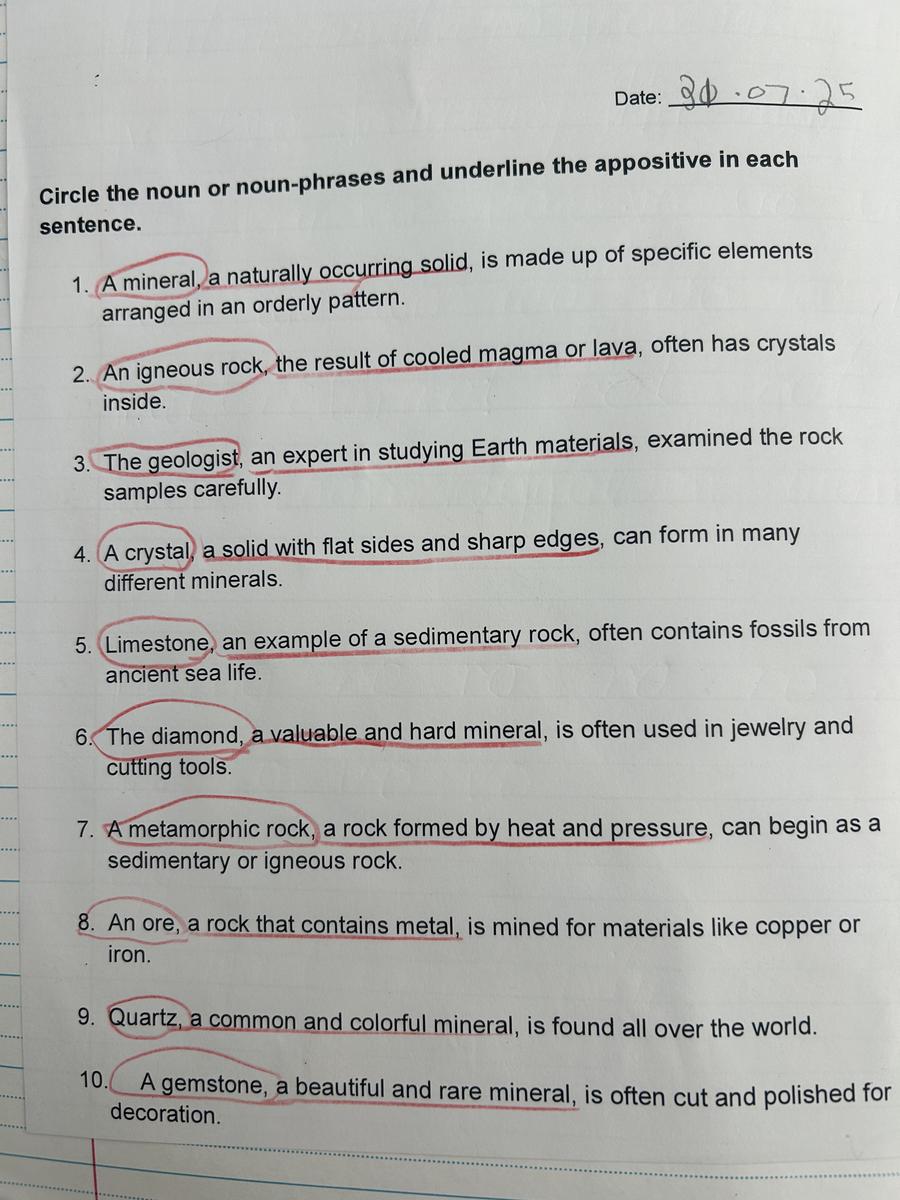 Date: 30.07.25

Circle the noun or noun-phrases and underline the appositive in each sentence.

1. A mineral, a naturally occurring solid, is made up of specific elements arranged in an orderly pattern.

2. An igneous rock, the result of cooled magma or lava, often has crystals inside.

3. The geologist, an expert in studying Earth materials, examined the rock samples carefully.

4. A crystal, a solid with flat sides and sharp edges, can form in many different minerals.

5. Limestone, an example of a sedimentary rock, often contains fossils from ancient sea life.

6. The diamond, a valuable and hard mineral, is often used in jewelry and cutting tools.

7. A metamorphic rock, a rock formed by heat and pressure, can begin as a sedimentary or igneous rock.

8. An ore, a rock that contains metal, is mined for materials like copper or iron.

9. Quartz, a common and colorful mineral, is found all over the world.

10. A gemstone, a beautiful and rare mineral, is often cut and polished for decoration.